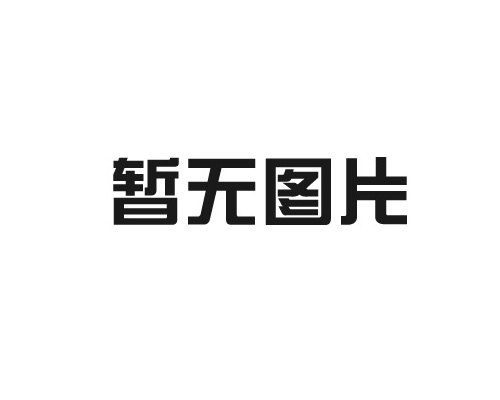 暂无图片